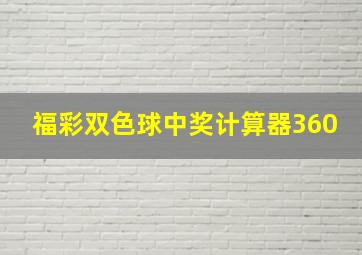 福彩双色球中奖计算器360